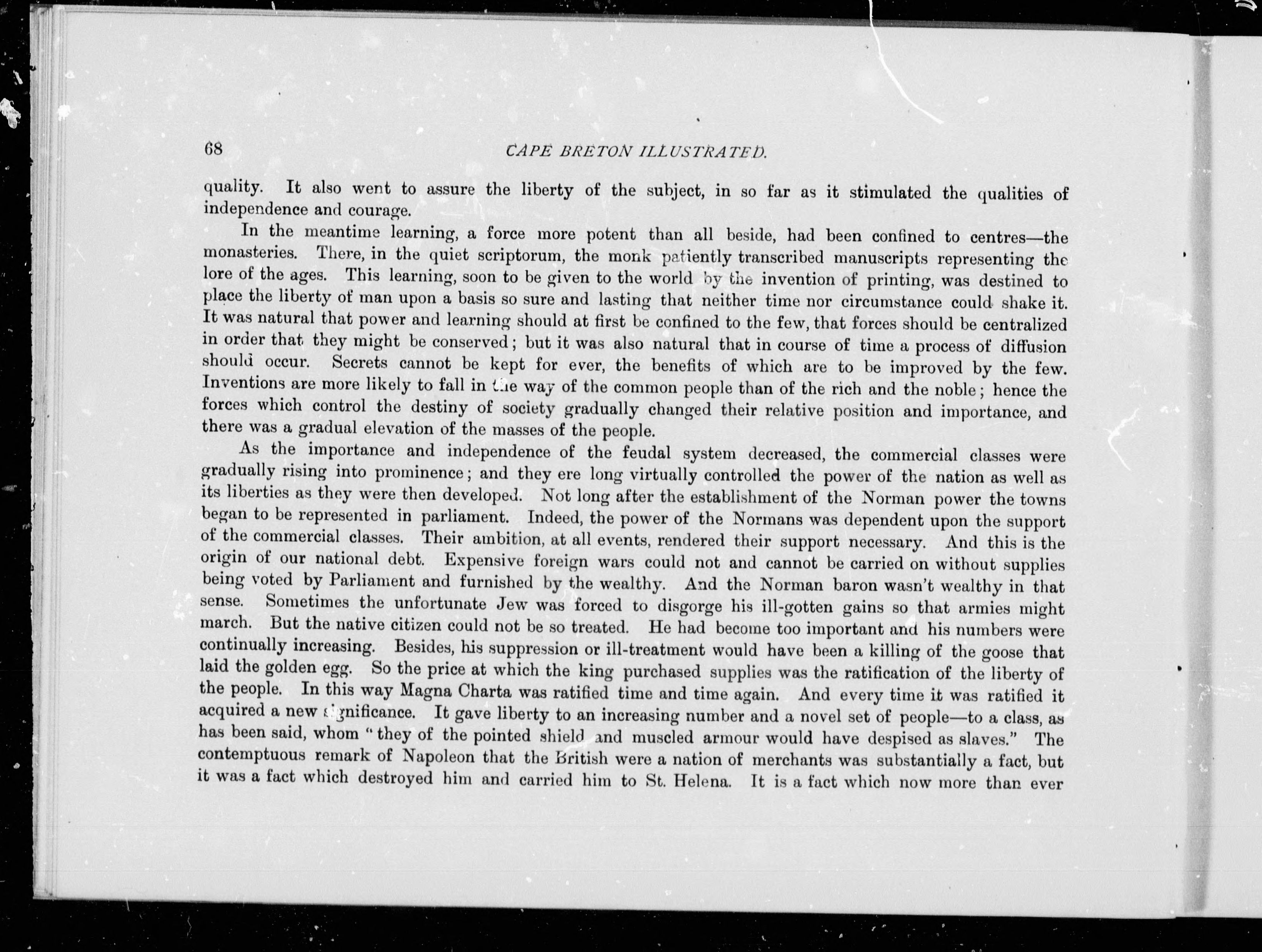 68

CAPE BRETON ILLUSTRATED.

quality. It also went to assure the liberty of the subject, in so far as it stimulated the qualities of independence and courage.

In the meantime learning, a force more potent than all beside, had been confined to centres—the monasteries. There, in the quiet scriptorum, the monk patiently transcribed manuscripts representing the lore of the ages. This learning, soon to be given to the world by the invention of printing, was destined to place the liberty of man upon a basis so sure and lasting that neither time nor circumstance could shake it. It was natural that power and learning should at first be confined to the few, that forces should be centralized in order that they might be conserved; but it was also natural that in course of time a process of diffusion should occur. Secrets cannot be kept for ever, the benefits of which are to be improved by the few. Inventions are more likely to fall in the way of the common people than of the rich and the noble; hence the forces which control the destiny of society gradually changed their relative position and importance, and there was a gradual elevation of the masses of the people.

As the importance and independence of the feudal system decreased, the commercial classes were gradually rising into prominence; and they ere long virtually controlled the power of the nation as well as its liberties as they were then developed. Not long after the establishment of the Norman power the towns began to be represented in parliament. Indeed, the power of the Normans was dependent upon the support of the commercial classes. Their ambition, at all events, rendered their support necessary. And this is the origin of our national debt. Expensive foreign wars could not and cannot be carried on without supplies being voted by Parliament and furnished by the wealthy. And the Norman baron wasn't wealthy in that sense. Sometimes the unfortunate Jew was forced to disgorge his ill-gotten gains so that armies might march. But the native citizen could not be so treated. He had become too important and his numbers were continually increasing. Besides, his suppression or ill-treatment would have been a killing of the goose that laid the golden egg. So the price at which the king purchased supplies was the ratification of the liberty of the people. In this way Magna Charta was ratified time and time again. And every time it was ratified it acquired a new significance. It gave liberty to an increasing number and a novel set of people—to a class, as has been said, whom "they of the pointed shield and muscled armour would have despised as slaves." The contemptuous remark of Napoleon that the British were a nation of merchants was substantially a fact, but it was a fact which destroyed him and carried him to St. Helena. It is a fact which now more than ever